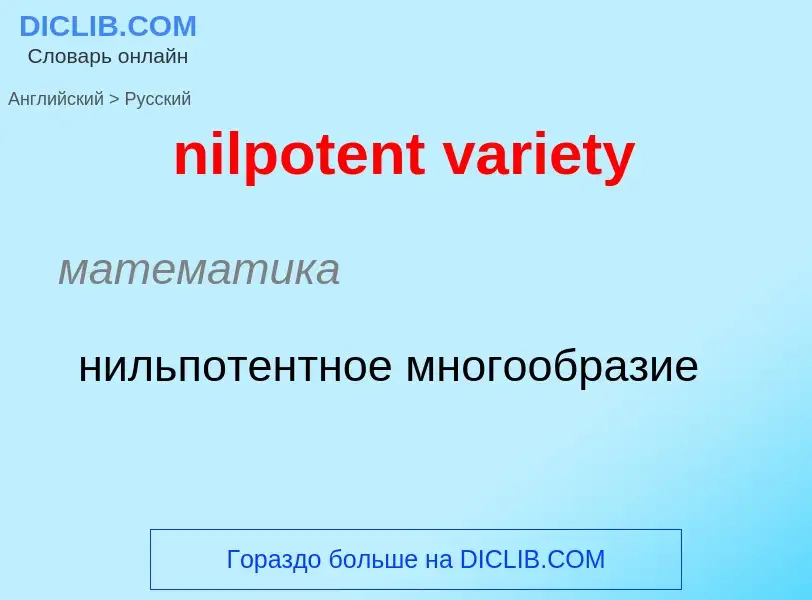 DICLIB.COM
Словарь онлайн

Английский > Русский

nilpotent variety

математика

нильпотентное многообразие

Гораздо больше на DICLIB.COM